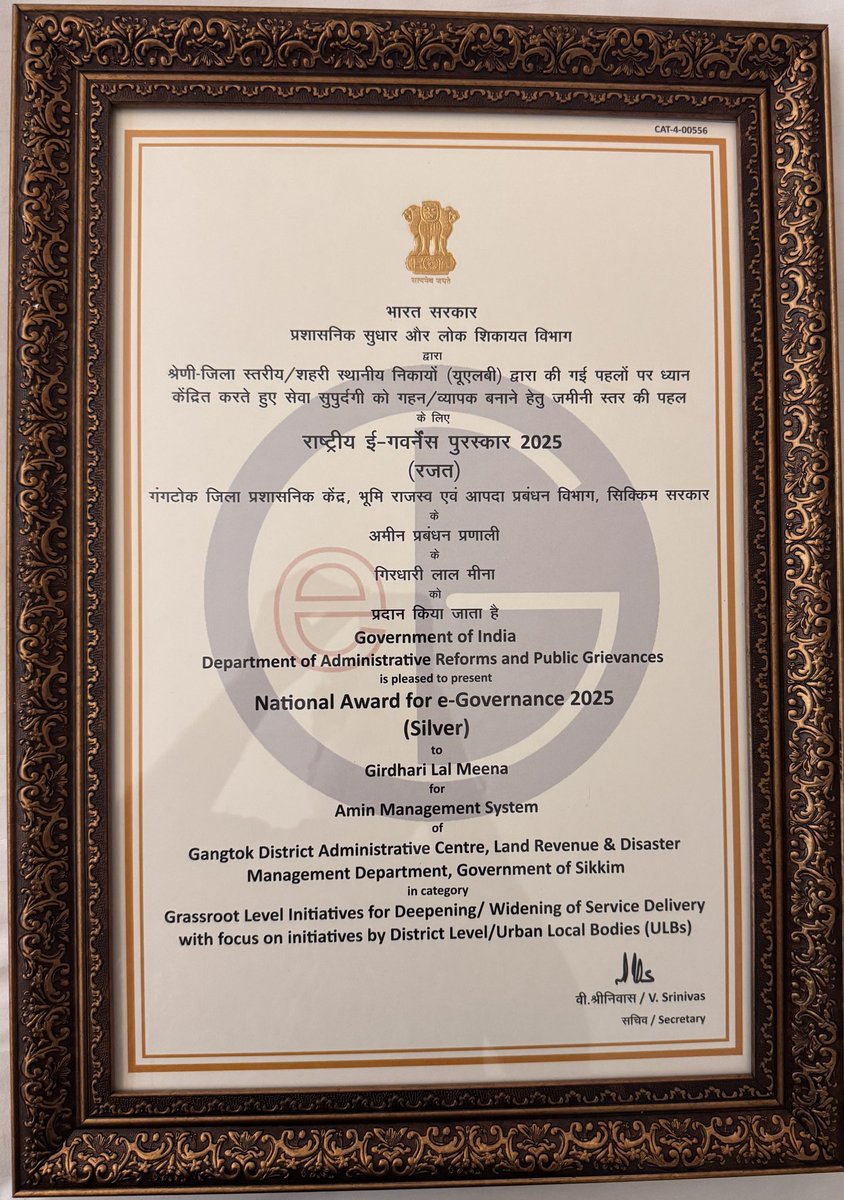 CAT-4-00556

सत्यमेव जयते

भारत सरकार
प्रशासनिक सुधार और लोक शिकायत विभाग
द्वारा
श्रेणी-जिला स्तरीय/शहरी स्थानीय निकायों (यूएलबी) द्वारा की गई पहलों पर ध्यान केंद्रित करते हुए सेवा सुपुर्दगी को गहन/व्यापक बनाने हेतु जमीनी स्तर की पहल
के लिए
राष्ट्रीय ई-गवर्नेंस पुरस्कार 2025
(रजत)
गंगटोक जिला प्रशासनिक केंद्र, भूमि राजस्व एवं आपदा प्रबंधन विभाग, सिक्किम सरकार
के
अमीन प्रबंधन प्रणाली
के
गिरधारी लाल मीना
को
प्रदान किया जाता है

Government of India
Department of Administrative Reforms and Public Grievances
is pleased to present
National Award for e-Governance 2025
(Silver)
to
Girdhari Lal Meena
for
Amin Management System
of
Gangtok District Administrative Centre, Land Revenue & Disaster Management Department, Government of Sikkim
in category
Grassroot Level Initiatives for Deepening/ Widening of Service Delivery with focus on initiatives by District Level/Urban Local Bodies (ULBs)

वी.श्रीनिवास / V. Srinivas
सचिव / Secretary